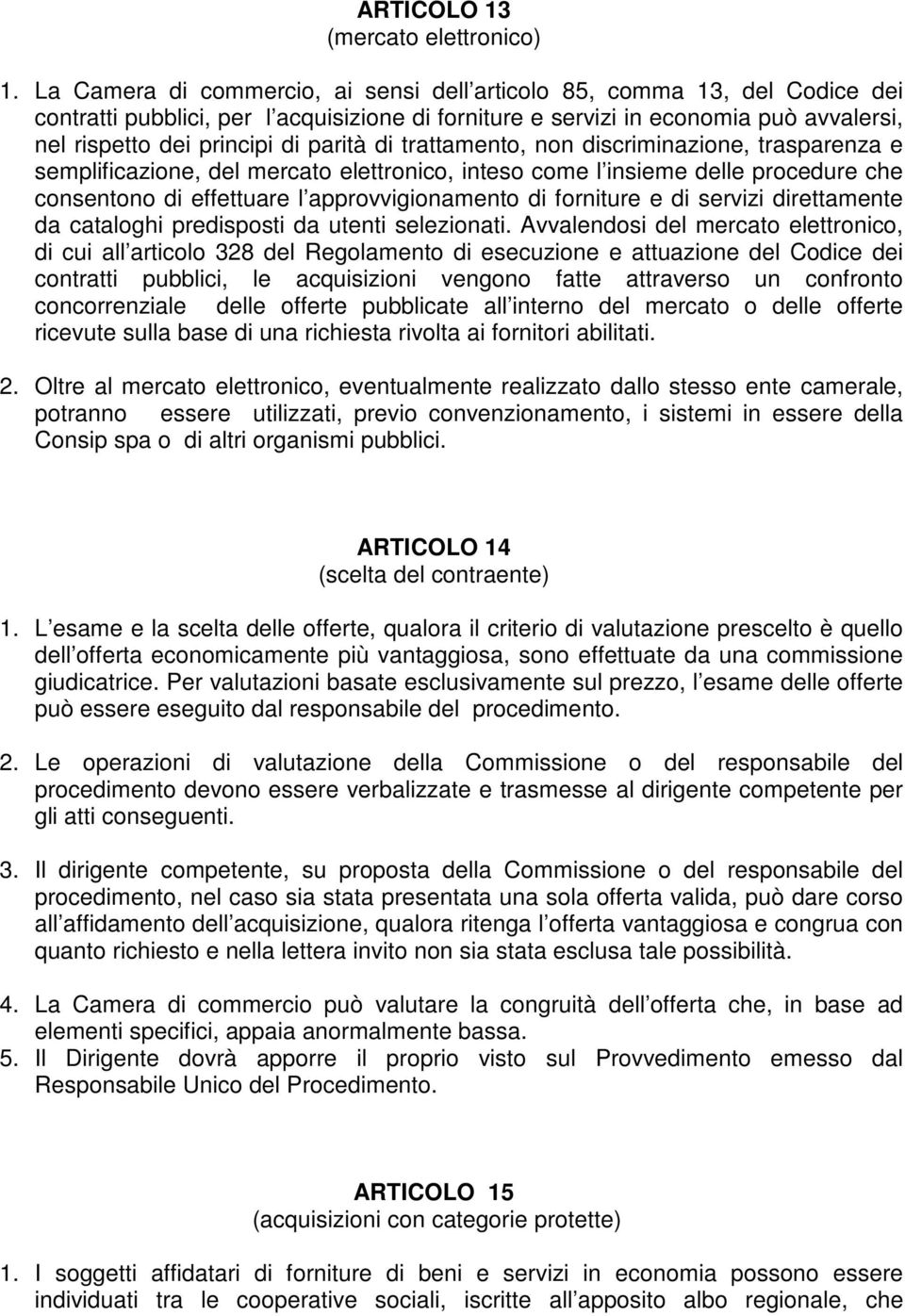 ARTICOLO 13
(mercato elettronico)

1. La Camera di commercio, ai sensi dell articolo 85, comma 13, del Codice dei contratti pubblici, per l acquisizione di forniture e servizi in economia può avvalersi, nel rispetto dei principi di parità di trattamento, non discriminazione, trasparenza e semplificazione, del mercato elettronico, inteso come l insieme delle procedure che consentono di effettuare l approvvigionamento di forniture e di servizi direttamente da cataloghi predisposti da utenti selezionati. Avvalendosi del mercato elettronico, di cui all articolo 328 del Regolamento di esecuzione e attuazione del Codice dei contratti pubblici, le acquisizioni vengono fatte attraverso un confronto concorrenziale delle offerte pubblicate all interno del mercato o delle offerte ricevute sulla base di una richiesta rivolta ai fornitori abilitati.

2. Oltre al mercato elettronico, eventualmente realizzato dallo stesso ente camerale, potranno essere utilizzati, previo convenzionamento, i sistemi in essere della Consip spa o di altri organismi pubblici.

ARTICOLO 14
(scelta del contraente)

1. L esame e la scelta delle offerte, qualora il criterio di valutazione prescelto è quello dell offerta economicamente più vantaggiosa, sono effettuate da una commissione giudicatrice. Per valutazioni basate esclusivamente sul prezzo, l esame delle offerte può essere eseguito dal responsabile del procedimento.

2. Le operazioni di valutazione della Commissione o del responsabile del procedimento devono essere verbalizzate e trasmesse al dirigente competente per gli atti conseguenti.

3. Il dirigente competente, su proposta della Commissione o del responsabile del procedimento, nel caso sia stata presentata una sola offerta valida, può dare corso all affidamento dell acquisizione, qualora ritenga l offerta vantaggiosa e congrua con quanto richiesto e nella lettera invito non sia stata esclusa tale possibilità.

4. La Camera di commercio può valutare la congruità dell offerta che, in base ad elementi specifici, appaia anormalmente bassa.
5. Il Dirigente dovrà apporre il proprio visto sul Provvedimento emesso dal Responsabile Unico del Procedimento.

ARTICOLO 15
(acquisizioni con categorie protette)

1. I soggetti affidatari di forniture di beni e servizi in economia possono essere individuati tra le cooperative sociali, iscritte all apposito albo regionale, che